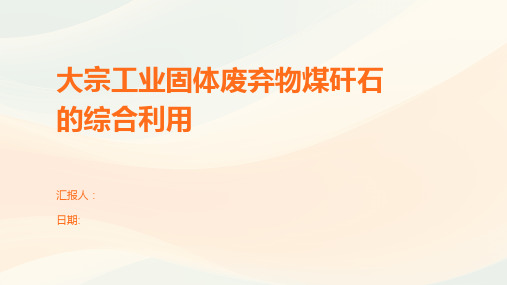 大宗工业固体废弃物煤矸石的综合利用

汇报人：

日期: